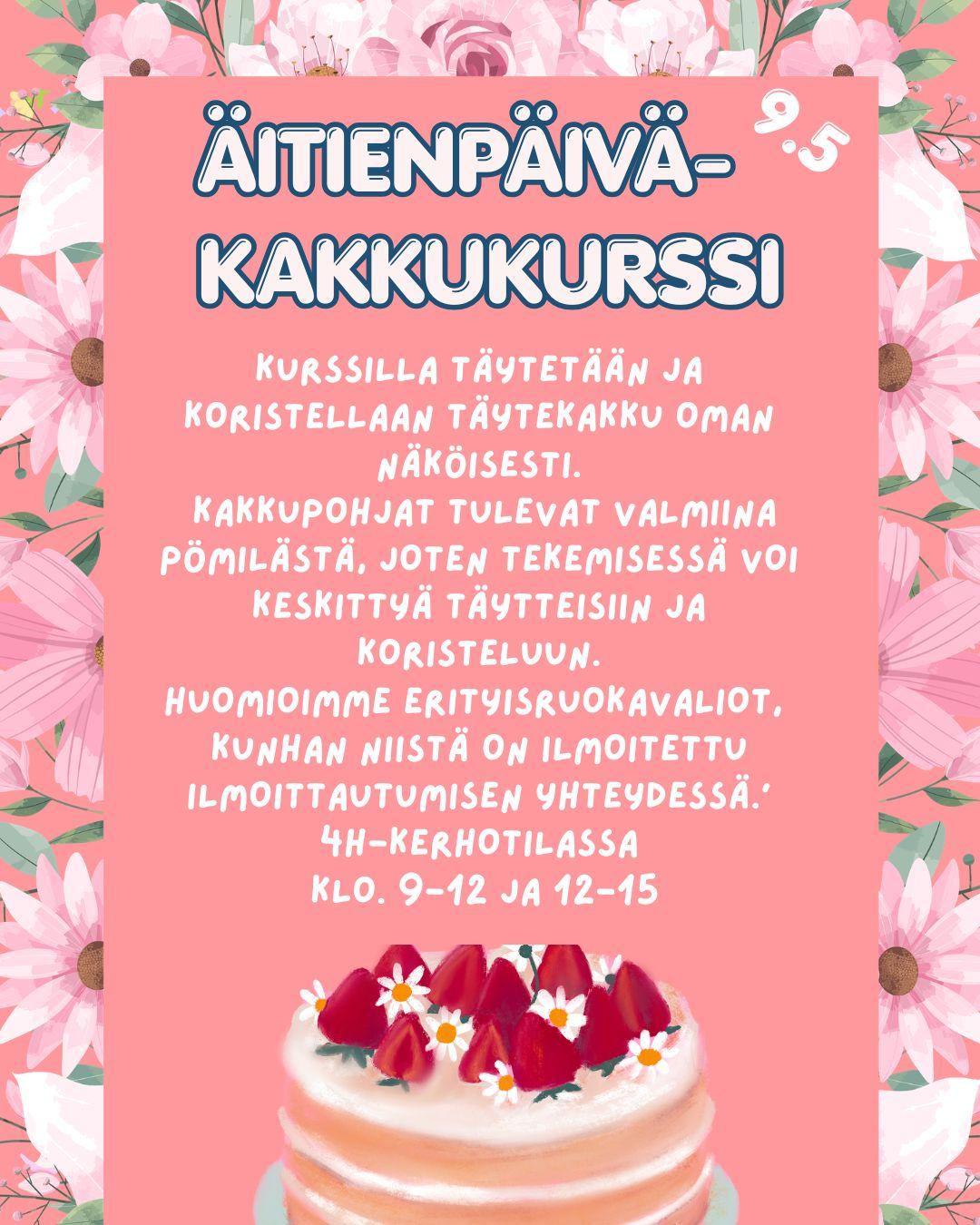 ÄITIENPÄIVÄ-KAKKUKURSSI

9.5

KURSSILLA TÄYTETÄÄN JA KORISTELLAAN TÄYTEKAKKU OMAN NÄKÖISESTI.
KAKKUPOHJAT TULEVAT VALMIINA PÖMILÄSTÄ, JOTEN TEKEMISESSÄ VOI KESKITTYÄ TÄYTTEISIIN JA KORISTELUUN.
HUOMIOIMME ERITYISRUOKAVALIOT, KUNHAN NIISTÄ ON ILMOITETTU ILMOITTAUTUMISEN YHTEYDESSÄ.'
4H-KERHOTILASSA
KLO. 9-12 JA 12-15